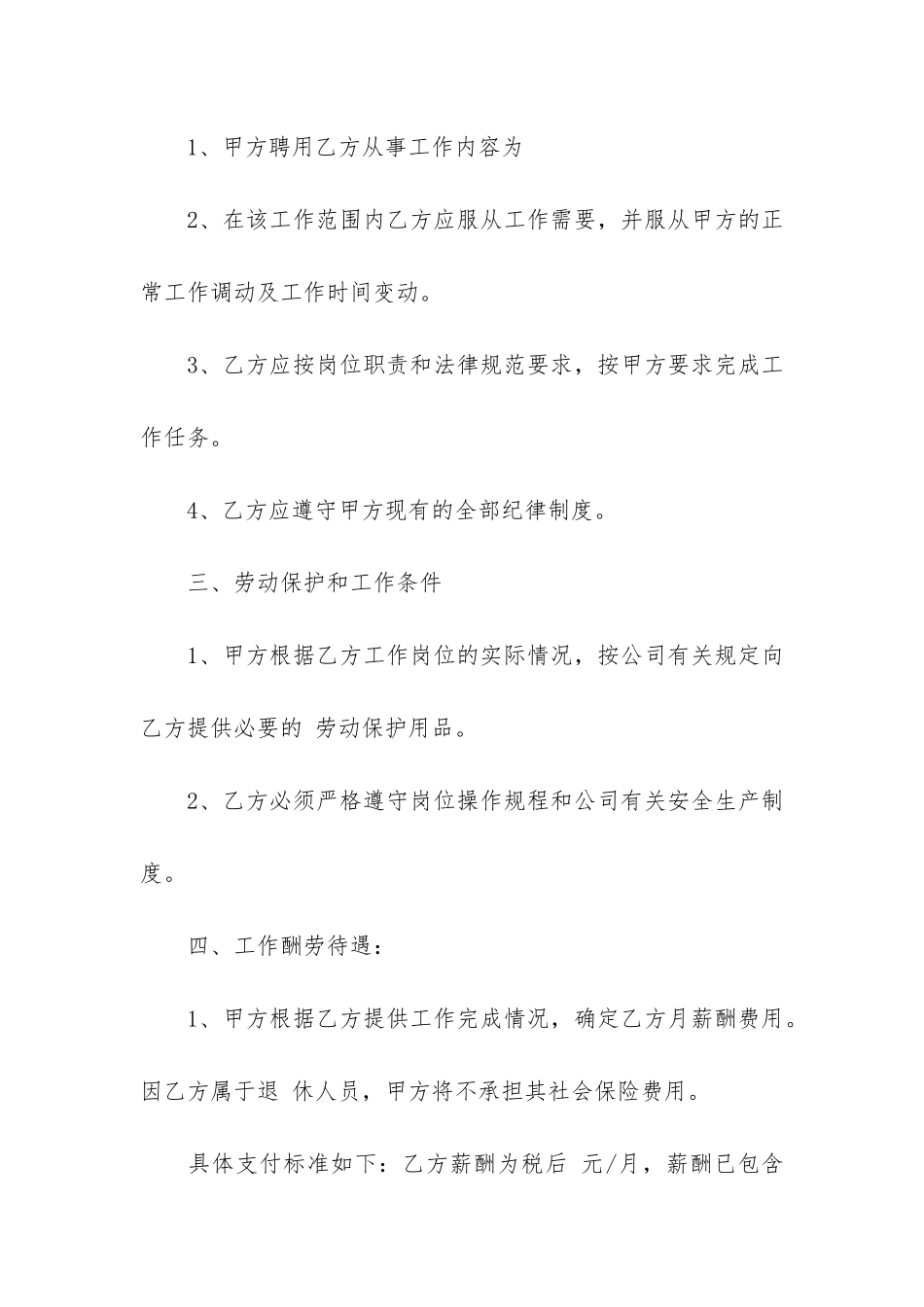 1、甲方聘用乙方从事工作内容为

2、在该工作范围内乙方应服从工作需要，并服从甲方的正常工作调动及工作时间变动。

3、乙方应按岗位职责和法律规范要求，按甲方要求完成工作任务。

4、乙方应遵守甲方现有的全部纪律制度。

三、劳动保护和工作条件

1、甲方根据乙方工作岗位的实际情况，按公司有关规定向乙方提供必要的 劳动保护用品。

2、乙方必须严格遵守岗位操作规程和公司有关安全生产制度。

四、工作酬劳待遇：

1、甲方根据乙方提供工作完成情况，确定乙方月薪酬费用。因乙方属于退 休人员，甲方将不承担其社会保险费用。

具体支付标准如下：乙方薪酬为税后 元/月，薪酬已包含